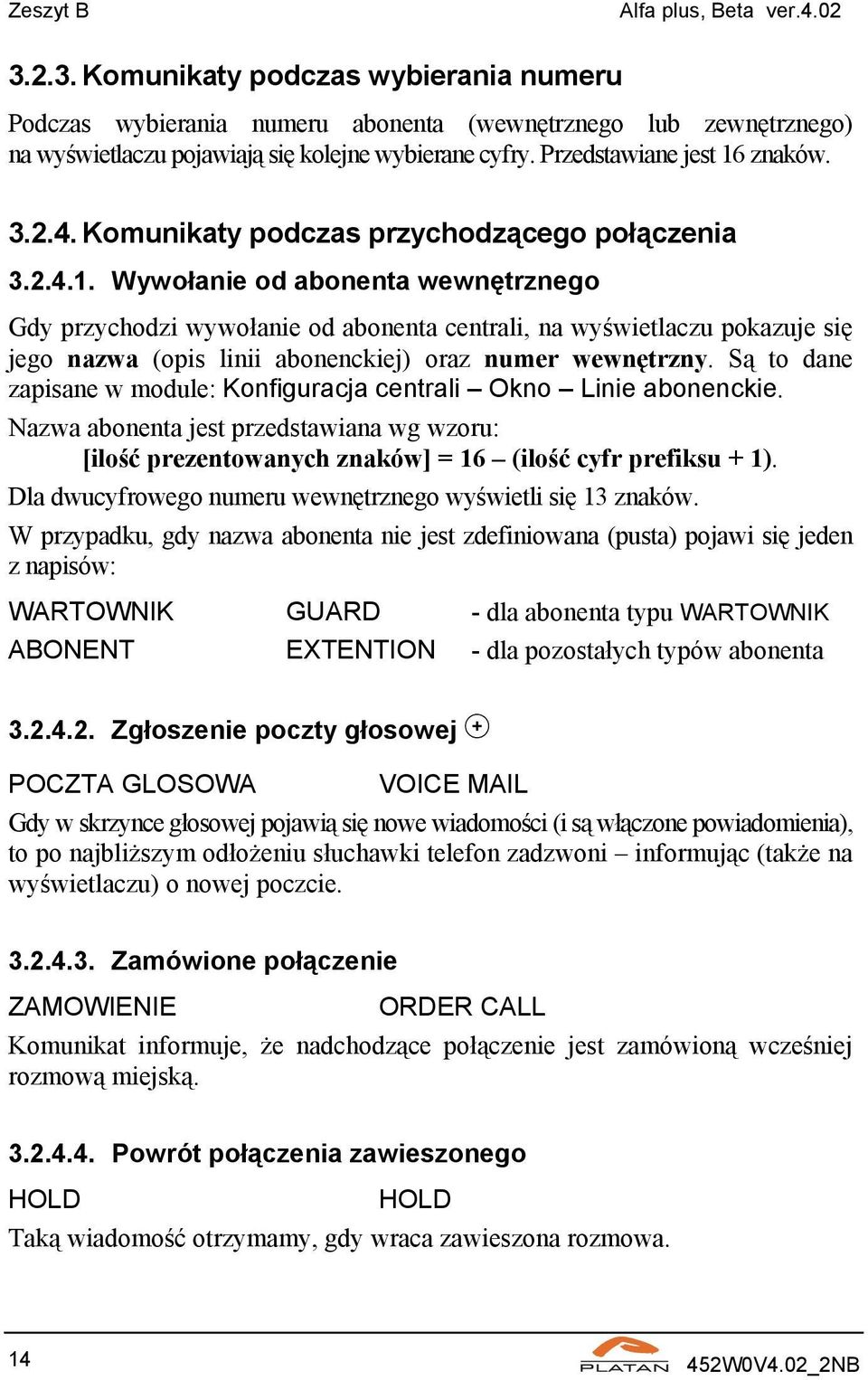 Zeszyt B Alfa plus, Beta ver.4.02

3.2.3. Komunikaty podczas wybierania numeru

Podczas wybierania numeru abonenta (wewnętrznego lub zewnętrznego) na wyświetlaczu pojawiają się kolejne wybierane cyfry. Przedstawiane jest 16 znaków.

3.2.4. Komunikaty podczas przychodzącego połączenia

3.2.4.1. Wywołanie od abonenta wewnętrznego

Gdy przychodzi wywołanie od abonenta centrali, na wyświetlaczu pokazuje się jego nazwa (opis linii abonenckiej) oraz numer wewnętrzny. Są to dane zapisane w module: Konfiguracja centrali – Okno – Linie abonenckie.

Nazwa abonenta jest przedstawiana wg wzoru:
[ilość prezentowanych znaków] = 16 – (ilość cyfr prefiksu + 1).

Dla dwucyfrowego numeru wewnętrznego wyświetli się 13 znaków.

W przypadku, gdy nazwa abonenta nie jest zdefiniowana (pusta) pojawi się jeden z napisów:

WARTOWNIK GUARD - dla abonenta typu WARTOWNIK
ABONENT EXTENTION - dla pozostałych typów abonenta

3.2.4.2. Zgłoszenie poczty głosowej +

POCZTA GLOSOWA VOICE MAIL

Gdy w skrzynce głosowej pojawią się nowe wiadomości (i są włączone powiadomienia), to po najbliższym odłożeniu słuchawki telefon zadzwoni – informując (także na wyświetlaczu) o nowej poczcie.

3.2.4.3. Zamówione połączenie

ZAMOWIENIE ORDER CALL

Komunikat informuje, że nadchodzące połączenie jest zamówioną wcześniej rozmową miejską.

3.2.4.4. Powrót połączenia zawieszonego

HOLD HOLD

Taką wiadomość otrzymamy, gdy wraca zawieszona rozmowa.

14 PLATAN 452W0V4.02_2NB